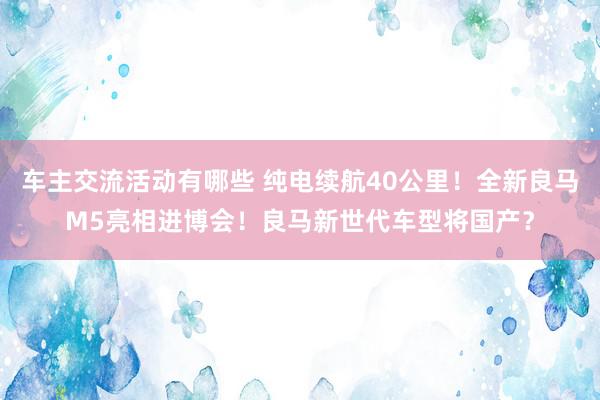 车主交流活动有哪些 纯电续航40公里！全新良马M5亮相进博会！良马新世代车型将国产？